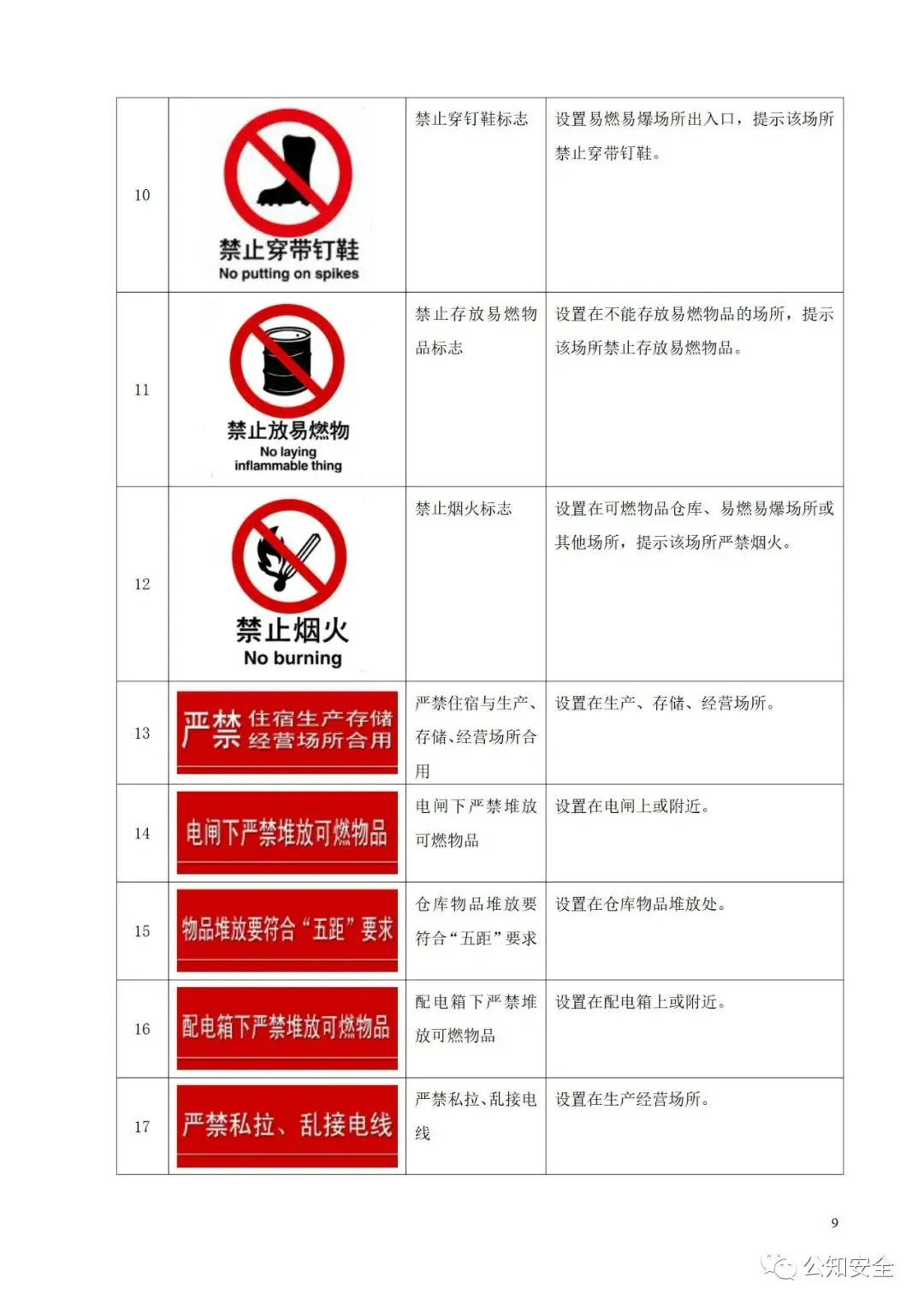 | 10 | 禁止穿带钉鞋 No putting on spikes | 禁止穿钉鞋标志 | 设置易燃易爆场所出入口，提示该场所禁止穿带钉鞋。 |
|---|---|---|---|
| 11 | 禁止放易燃物 No laying inflammable thing | 禁止存放易燃物品标志 | 设置在不能存放易燃物品的场所，提示该场所禁止存放易燃物品。 |
| 12 | 禁止烟火 No burning | 禁止烟火标志 | 设置在可燃物品仓库、易燃易爆场所或其他场所，提示该场所严禁烟火。 |
| 13 | 严禁 住宿生产存储 经营场所合用 | 严禁住宿与生产、存储、经营场所合用 | 设置在生产、存储、经营场所。 |
| 14 | 电闸下严禁堆放可燃物品 | 电闸下严禁堆放可燃物品 | 设置在电闸上或附近。 |
| 15 | 物品堆放要符合“五距”要求 | 仓库物品堆放要符合“五距”要求 | 设置在仓库物品堆放处。 |
| 16 | 配电箱下严禁堆放可燃物品 | 配电箱下严禁堆放可燃物品 | 设置在配电箱上或附近。 |
| 17 | 严禁私拉、乱接电线 | 严禁私拉、乱接电线 | 设置在生产经营场所。 |

9

公知安全